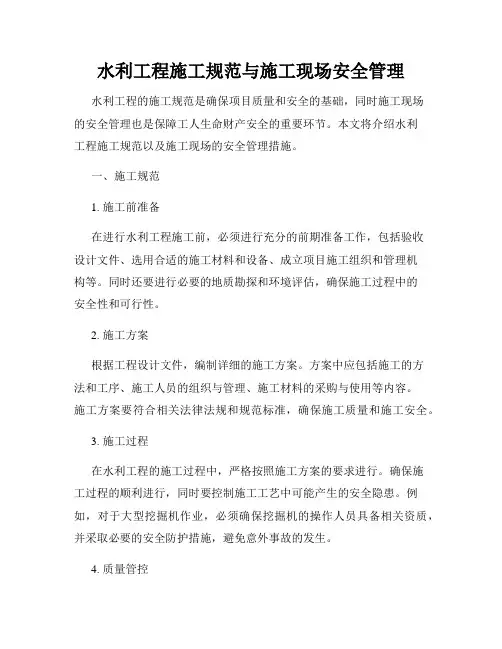 水利工程施工规范与施工现场安全管理

水利工程的施工规范是确保项目质量和安全的基础，同时施工现场的安全管理也是保障工人生命财产安全的重要环节。本文将介绍水利工程施工规范以及施工现场的安全管理措施。

一、施工规范

1. 施工前准备

在进行水利工程施工前，必须进行充分的前期准备工作，包括验收设计文件、选用合适的施工材料和设备、成立项目施工组织和管理机构等。同时还要进行必要的地质勘探和环境评估，确保施工过程中的安全性和可行性。

2. 施工方案

根据工程设计文件，编制详细的施工方案。方案中应包括施工的方法和工序、施工人员的组织与管理、施工材料的采购与使用等内容。施工方案要符合相关法律法规和规范标准，确保施工质量和施工安全。

3. 施工过程

在水利工程的施工过程中，严格按照施工方案的要求进行。确保施工过程的顺利进行，同时要控制施工工艺中可能产生的安全隐患。例如，对于大型挖掘机作业，必须确保挖掘机的操作人员具备相关资质，并采取必要的安全防护措施，避免意外事故的发生。

4. 质量管控